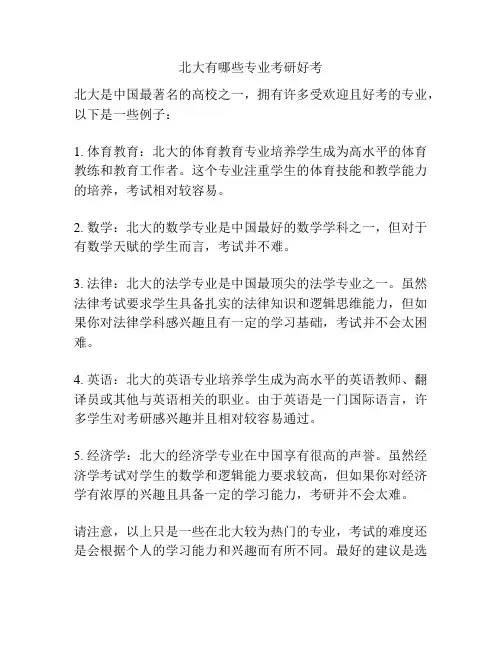 北大有哪些专业考研好考

北大是中国最著名的高校之一，拥有许多受欢迎且好考的专业，以下是一些例子：

1. 体育教育：北大的体育教育专业培养学生成为高水平的体育教练和教育工作者。这个专业注重学生的体育技能和教学能力的培养，考试相对较容易。

2. 数学：北大的数学专业是中国最好的数学学科之一，但对于有数学天赋的学生而言，考试并不难。

3. 法律：北大的法学专业是中国最顶尖的法学专业之一。虽然法律考试要求学生具备扎实的法律知识和逻辑思维能力，但如果你对法律学科感兴趣且有一定的学习基础，考试并不会太困难。

4. 英语：北大的英语专业培养学生成为高水平的英语教师、翻译员或其他与英语相关的职业。由于英语是一门国际语言，许多学生对考研感兴趣并且相对较容易通过。

5. 经济学：北大的经济学专业在中国享有很高的声誉。虽然经济学考试对学生的数学和逻辑能力要求较高，但如果你对经济学有浓厚的兴趣且具备一定的学习能力，考研并不会太难。

请注意，以上只是一些在北大较为热门的专业，考试的难度还是会根据个人的学习能力和兴趣而有所不同。最好的建议是选